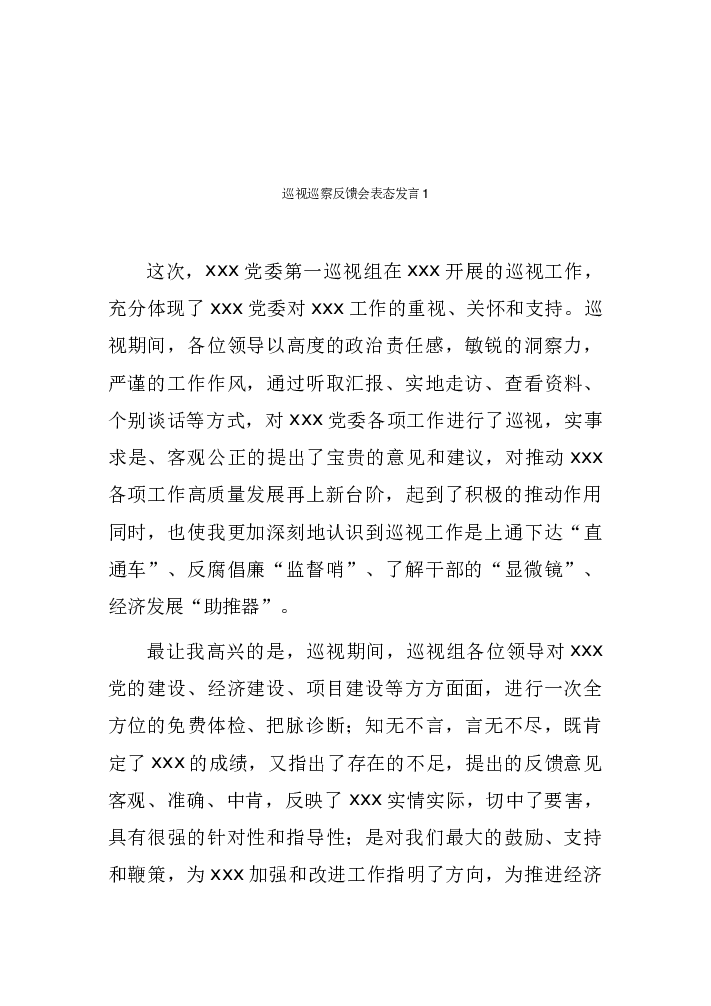 巡视巡察反馈会表态发言1

这次，XXX党委第一巡视组在XXX开展的巡视工作，充分体现了XXX党委对XXX工作的重视、关怀和支持。巡视期间，各位领导以高度的政治责任感，敏锐的洞察力，严谨的工作作风，通过听取汇报、实地走访、查看资料、个别谈话等方式，对XXX党委各项工作进行了巡视，实事求是、客观公正的提出了宝贵的意见和建议，对推动XXX各项工作高质量发展再上新台阶，起到了积极的推动作用同时，也使我更加深刻地认识到巡视工作是上通下达“直通车”、反腐倡廉“监督哨”、了解干部的“显微镜”、经济发展“助推器”。

最让我高兴的是，巡视期间，巡视组各位领导对XXX党的建设、经济建设、项目建设等方方面面，进行一次全方位的免费体检、把脉诊断；知无不言，言无不尽，既肯定了XXX的成绩，又指出了存在的不足，提出的反馈意见客观、准确、中肯，反映了XXX实情实际，切中了要害，具有很强的针对性和指导性；是对我们最大的鼓励、支持和鞭策，为XXX加强和改进工作指明了方向，为推进经济